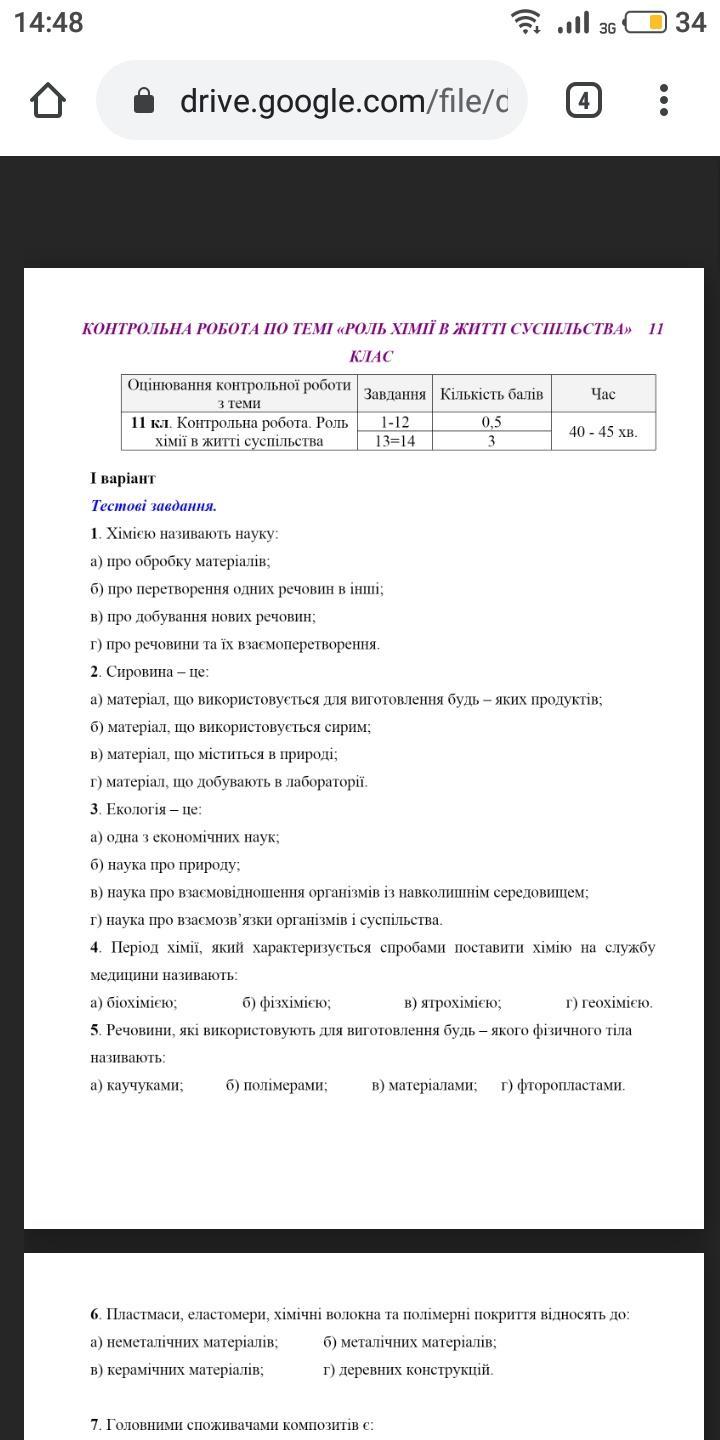 14:48 3G 34

drive.google.com/file/d

4

КОНТРОЛЬНА РОБОТА ПО ТЕМІ «РОЛЬ ХІМІЇ В ЖИТТІ СУСПІЛЬСТВА» 11 КЛАС

| Оцінювання контрольної роботи з теми | Завдання | Кількість балів | Час |
|---|---|---|---|
| 11 кл. Контрольна робота. Роль хімії в житті суспільства | 1-12 | 0,5 | 40 - 45 хв. |
| | 13=14 | 3 | |

І варіант

Тестові завдання.

1. Хімією називають науку:

а) про обробку матеріалів;

б) про перетворення одних речовин в інші;

в) про добування нових речовин;

г) про речовини та їх взаємоперетворення.

2. Сировина – це:

а) матеріал, що використовується для виготовлення будь – яких продуктів;

б) матеріал, що використовується сирим;

в) матеріал, що міститься в природі;

г) матеріал, що добувають в лабораторії.

3. Екологія – це:

а) одна з економічних наук;

б) наука про природу;

в) наука про взаємовідношення організмів із навколишнім середовищем;

г) наука про взаємозв'язки організмів і суспільства.

4. Період хімії, який характеризується спробами поставити хімію на службу медицини називають:

а) біохімією; б) фізхімією; в) ятрохімією; г) геохімією.

5. Речовини, які використовують для виготовлення будь – якого фізичного тіла називають:

а) каучуками; б) полімерами; в) матеріалами; г) фторопластами.

6. Пластмаси, еластомери, хімічні волокна та полімерні покриття відносять до:

а) неметалічних матеріалів; б) металічних матеріалів;

в) керамічних матеріалів; г) деревних конструкцій.

7. Головними споживачами композитів є: